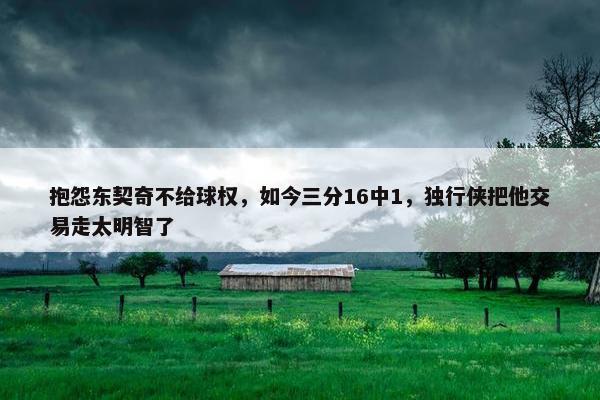 抱怨东契奇不给球权，如今三分16中1，独行侠把他交易走太明智了